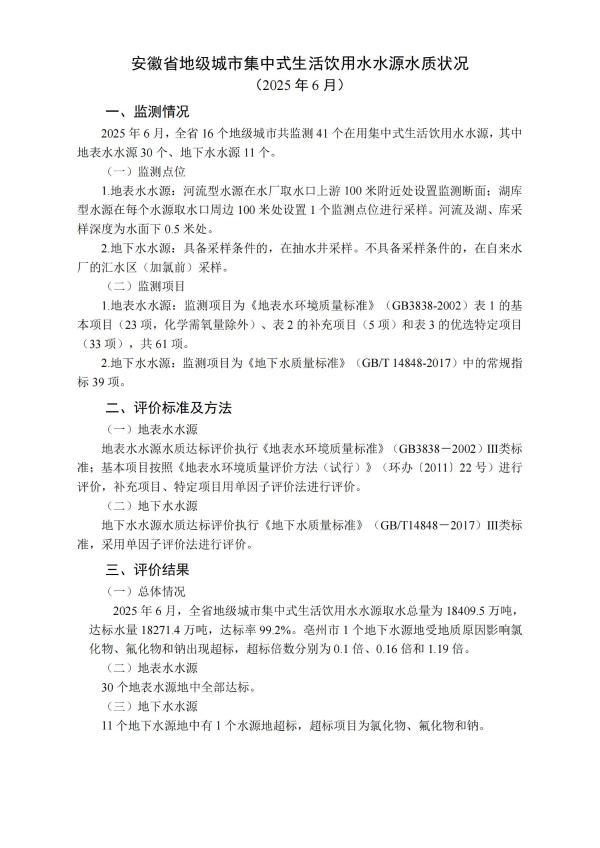 安徽省地级城市集中式生活饮用水水源水质状况
（2025 年 6 月）

一、监测情况

2025 年 6 月，全省 16 个地级城市共监测 41 个在用集中式生活饮用水水源，其中地表水水源 30 个、地下水水源 11 个。

（一）监测点位

1.地表水水源：河流型水源在水厂取水口上游 100 米附近处设置监测断面；湖库型水源在每个水源取水口周边 100 米处设置 1 个监测点位进行采样。河流及湖、库采样深度为水面下 0.5 米处。

2.地下水水源：具备采样条件的，在抽水井采样。不具备采样条件的，在自来水厂的汇水区（加氯前）采样。

（二）监测项目

1.地表水水源：监测项目为《地表水环境质量标准》（GB3838-2002）表 1 的基本项目（23 项，化学需氧量除外）、表 2 的补充项目（5 项）和表 3 的优选特定项目（33 项），共 61 项。

2.地下水水源：监测项目为《地下水质量标准》（GB/T 14848-2017）中的常规指标 39 项。

二、评价标准及方法

（一）地表水水源

地表水水源水质达标评价执行《地表水环境质量标准》（GB3838－2002）III类标准；基本项目按照《地表水环境质量评价方法（试行）》（环办〔2011〕22 号）进行评价，补充项目、特定项目用单因子评价法进行评价。

（二）地下水水源

地下水水源水质达标评价执行《地下水质量标准》（GB/T14848－2017）III类标准，采用单因子评价法进行评价。

三、评价结果

（一）总体情况

2025 年 6 月，全省地级城市集中式生活饮用水水源取水总量为 18409.5 万吨，达标水量 18271.4 万吨，达标率 99.2%。亳州市 1 个地下水源地受地质原因影响氯化物、氟化物和钠出现超标，超标倍数分别为 0.1 倍、0.16 倍和 1.19 倍。

（二）地表水水源

30 个地表水源地中全部达标。

（三）地下水水源

11 个地下水源地中有 1 个水源地超标，超标项目为氯化物、氟化物和钠。